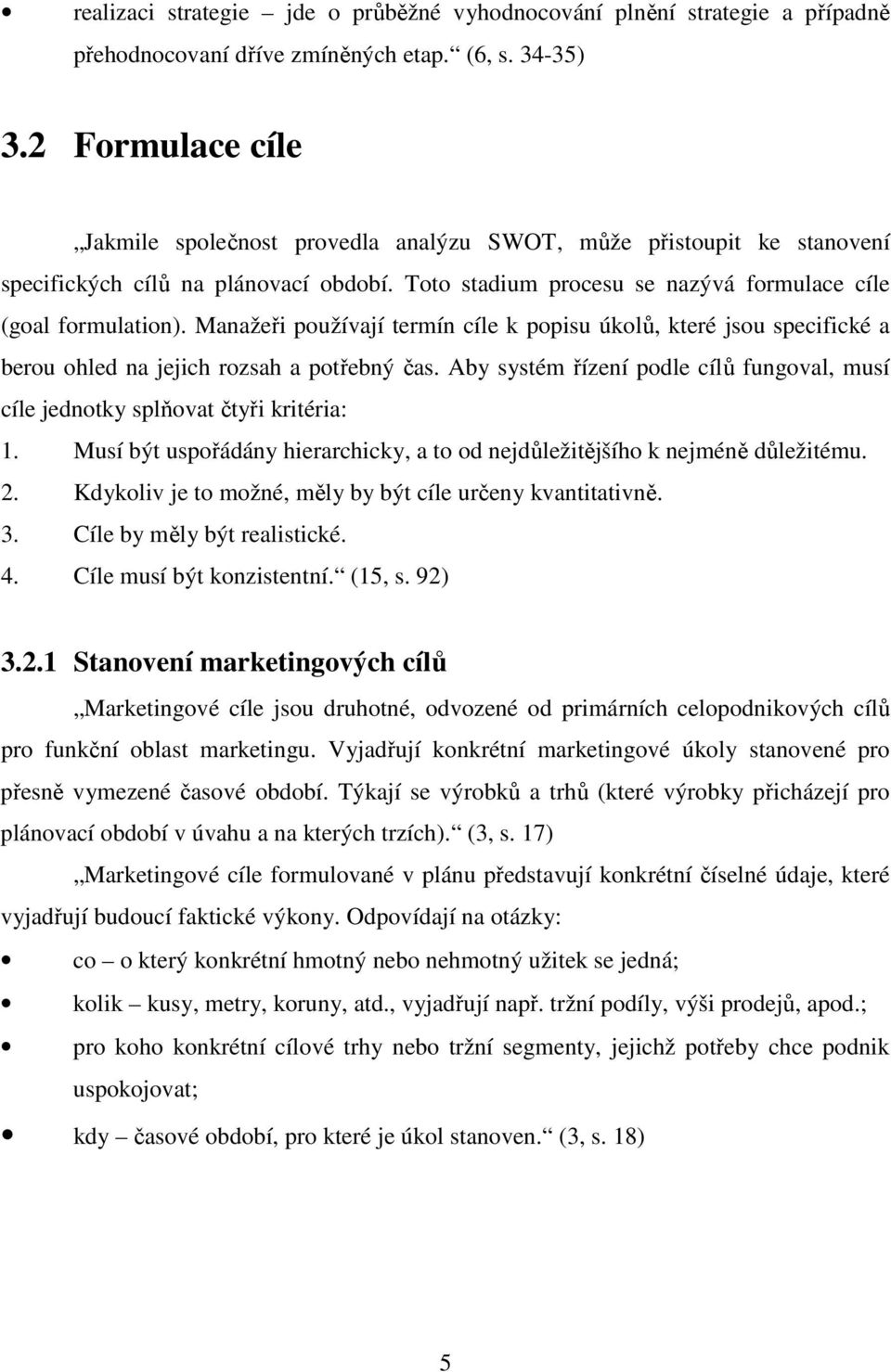 • realizaci strategie – jde o průběžné vyhodnocování plnění strategie a případně přehodnocovaní dříve zmíněných etap.“ (6, s. 34-35)

3.2 Formulace cíle

„Jakmile společnost provedla analýzu SWOT, může přistoupit ke stanovení specifických cílů na plánovací období. Toto stadium procesu se nazývá formulace cíle (goal formulation). Manažeři používají termín cíle k popisu úkolů, které jsou specifické a berou ohled na jejich rozsah a potřebný čas. Aby systém řízení podle cílů fungoval, musí cíle jednotky splňovat čtyři kritéria:

1. Musí být uspořádány hierarchicky, a to od nejdůležitějšího k nejméně důležitému.
2. Kdykoliv je to možné, měly by být cíle určeny kvantitativně.
3. Cíle by měly být realistické.
4. Cíle musí být konzistentní.“ (15, s. 92)

3.2.1 Stanovení marketingových cílů

„Marketingové cíle jsou druhotné, odvozené od primárních celopodnikových cílů pro funkční oblast marketingu. Vyjadřují konkrétní marketingové úkoly stanovené pro přesně vymezené časové období. Týkají se výrobků a trhů (které výrobky přicházejí pro plánovací období v úvahu a na kterých trzích).“ (3, s. 17)

„Marketingové cíle formulované v plánu představují konkrétní číselné údaje, které vyjadřují budoucí faktické výkony. Odpovídají na otázky:

• co – o který konkrétní hmotný nebo nehmotný užitek se jedná;
• kolik – kusy, metry, koruny, atd., vyjadřují např. tržní podíly, výši prodejů, apod.;
• pro koho konkrétní cílové trhy nebo tržní segmenty, jejichž potřeby chce podnik uspokojovat;
• kdy – časové období, pro které je úkol stanoven.“ (3, s. 18)

5